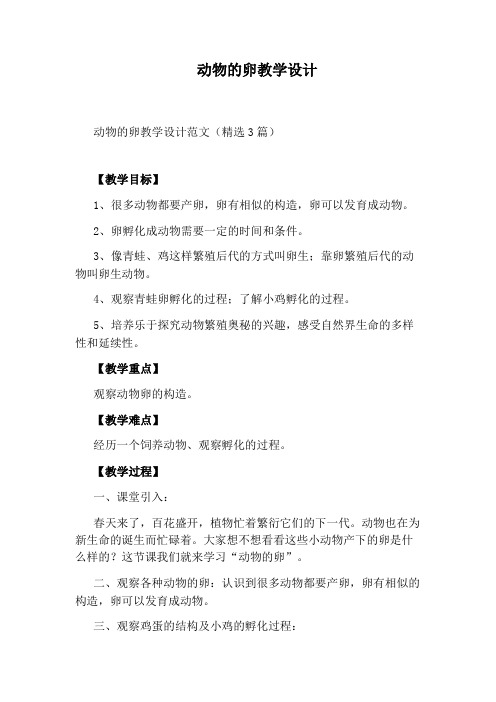 动物的卵教学设计

动物的卵教学设计范文（精选3篇）

【教学目标】

1、很多动物都要产卵，卵有相似的构造，卵可以发育成动物。

2、卵孵化成动物需要一定的时间和条件。

3、像青蛙、鸡这样繁殖后代的方式叫卵生；靠卵繁殖后代的动物叫卵生动物。

4、观察青蛙卵孵化的过程：了解小鸡孵化的过程。

5、培养乐于探究动物繁殖奥秘的兴趣，感受自然界生命的多样性和延续性。

【教学重点】

观察动物卵的构造。

【教学难点】

经历一个饲养动物、观察孵化的过程。

【教学过程】

一、课堂引入：

春天来了，百花盛开，植物忙着繁衍它们的下一代。动物也在为新生命的诞生而忙碌着。大家想不想看看这些小动物产下的卵是什么样的？这节课我们就来学习“动物的卵”。

二、观察各种动物的卵：认识到很多动物都要产卵，卵有相似的构造，卵可以发育成动物。

三、观察鸡蛋的结构及小鸡的孵化过程：